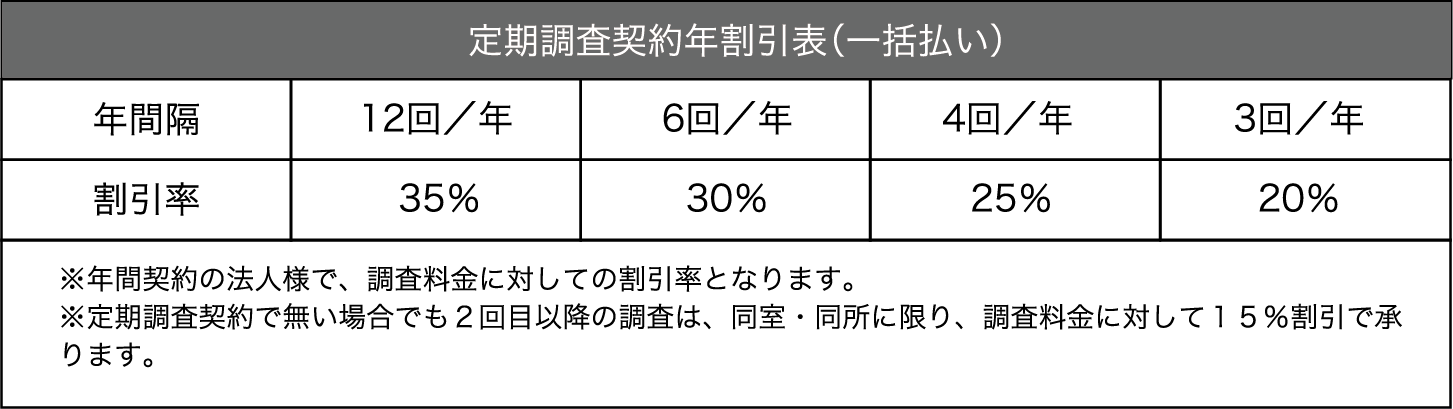 定期調査契約年割引表（一括払い）

| 年間隔 | 12回／年 | 6回／年 | 4回／年 | 3回／年 |
|---|---|---|---|---|
| 割引率 | 35% | 30% | 25% | 20% |

※年間契約の法人様で、調査料金に対しての割引率となります。
※定期調査契約で無い場合でも２回目以降の調査は、同室・同所に限り、調査料金に対して１５％割引で承ります。